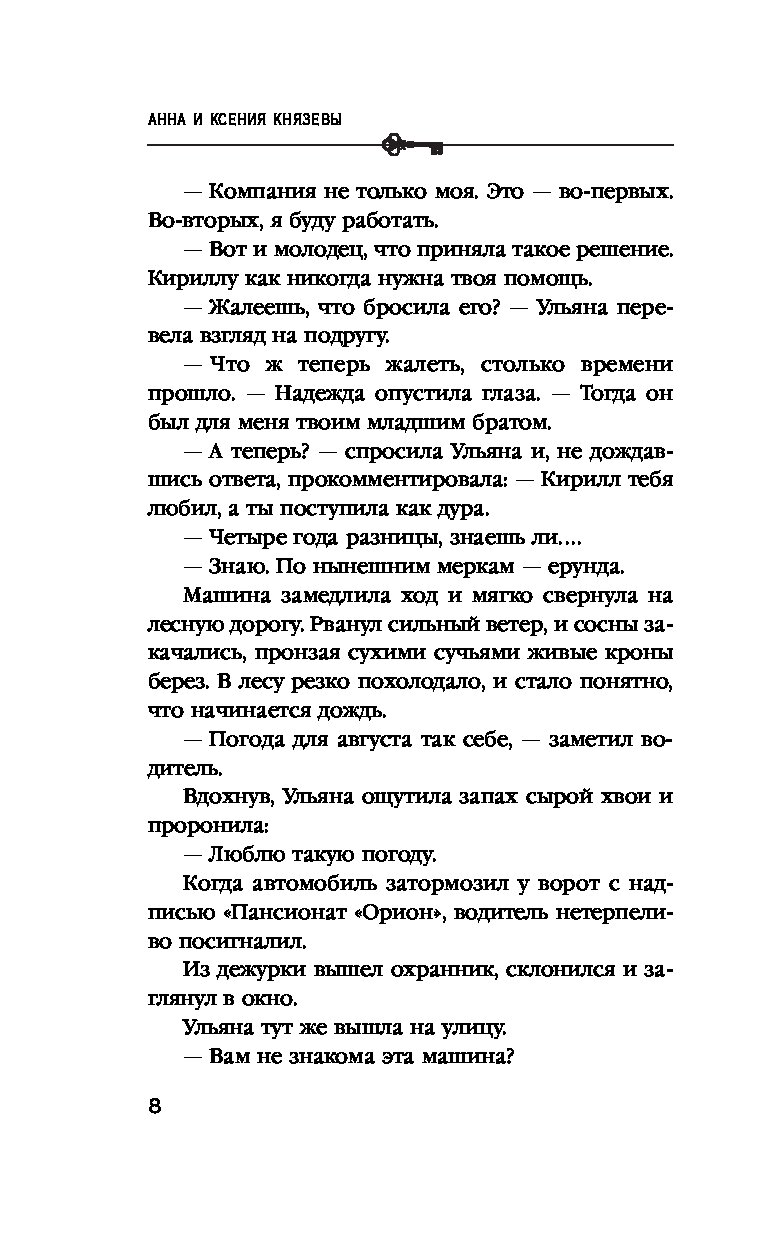 АННА И КСЕНИЯ КНЯЗЕВЫ

— Компания не только моя. Это — во-первых. Во-вторых, я буду работать.

— Вот и молодец, что приняла такое решение. Кириллу как никогда нужна твоя помощь.

— Жалеешь, что бросила его? — Ульяна перевела взгляд на подругу.

— Что ж теперь жалеть, столько времени прошло. — Надежда опустила глаза. — Тогда он был для меня твоим младшим братом.

— А теперь? — спросила Ульяна и, не дождавшись ответа, прокомментировала: — Кирилл тебя любил, а ты поступила как дура.

— Четыре года разницы, знаешь ли....

— Знаю. По нынешним меркам — ерунда.

Машина замедлила ход и мягко свернула на лесную дорогу. Рванул сильный ветер, и сосны закачались, пронзая сухими сучьями живые кроны берез. В лесу резко похолодало, и стало понятно, что начинается дождь.

— Погода для августа так себе, — заметил водитель.

Вдохнув, Ульяна ощутила запах сырой хвои и проронила:

— Люблю такую погоду.

Когда автомобиль затормозил у ворот с надписью «Пансионат «Орион», водитель нетерпеливо посигналил.

Из дежурки вышел охранник, склонился и заглянул в окно.

Ульяна тут же вышла на улицу.

— Вам не знакома эта машина?

8